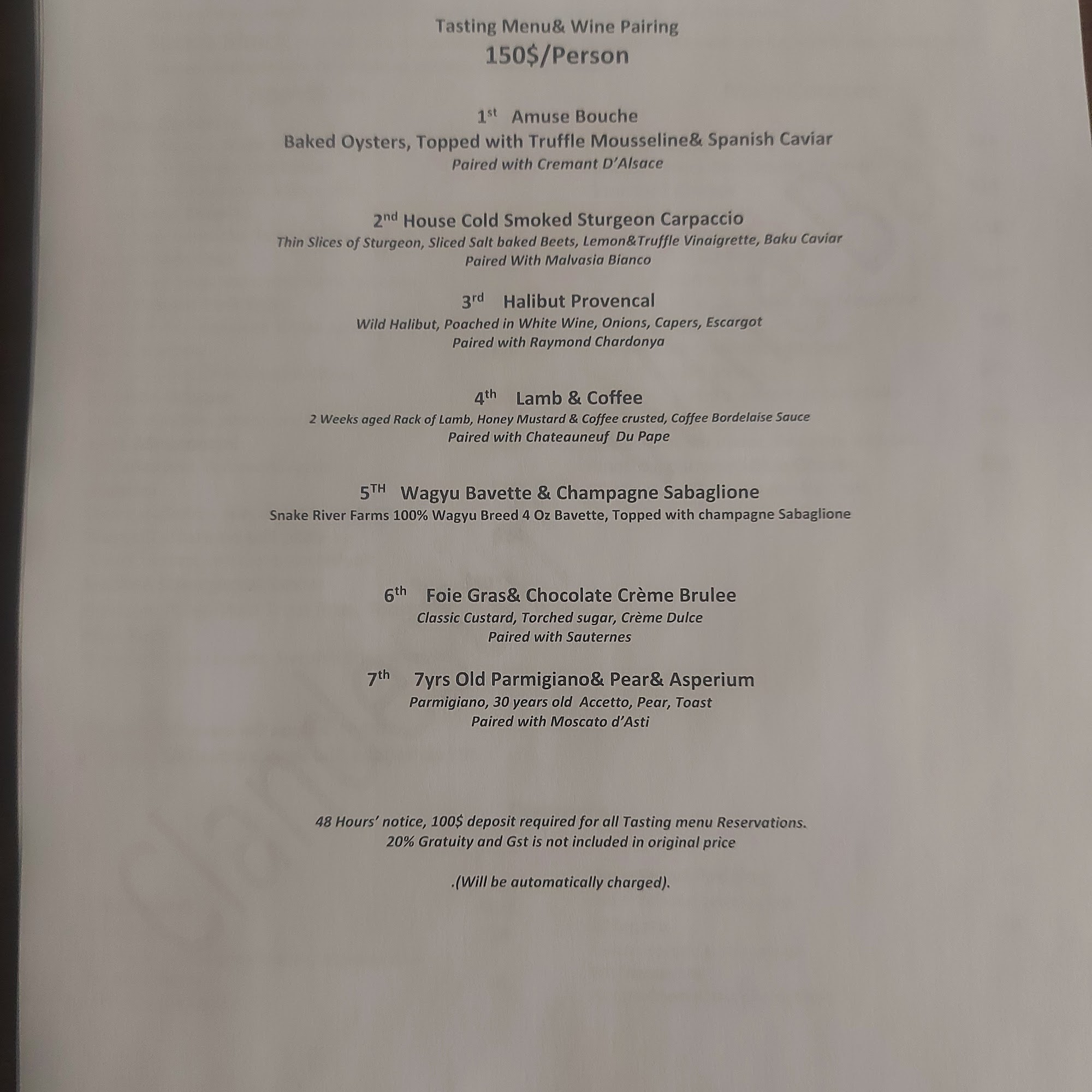 Tasting Menu& Wine Pairing
150$/Person

1st Amuse Bouche
Baked Oysters, Topped with Truffle Mousseline& Spanish Caviar
Paired with Cremant D'Alsace

2nd House Cold Smoked Sturgeon Carpaccio
Thin Slices of Sturgeon, Sliced Salt baked Beets, Lemon&Truffle Vinaigrette, Baku Caviar
Paired With Malvasia Bianco

3rd Halibut Provencal
Wild Halibut, Poached in White Wine, Onions, Capers, Escargot
Paired with Raymond Chardonya

4th Lamb & Coffee
2 Weeks aged Rack of Lamb, Honey Mustard & Coffee crusted, Coffee Bordelaise Sauce
Paired with Chateauneuf Du Pape

5TH Wagyu Bavette & Champagne Sabaglione
Snake River Farms 100% Wagyu Breed 4 Oz Bavette, Topped with champagne Sabaglione

6th Foie Gras& Chocolate Crème Brulee
Classic Custard, Torched sugar, Crème Dulce
Paired with Sauternes

7th 7yrs Old Parmigiano& Pear& Asperium
Parmigiano, 30 years old Accetto, Pear, Toast
Paired with Moscato d'Asti

48 Hours' notice, 100$ deposit required for all Tasting menu Reservations.
20% Gratuity and Gst is not included in original price

.(Will be automatically charged).